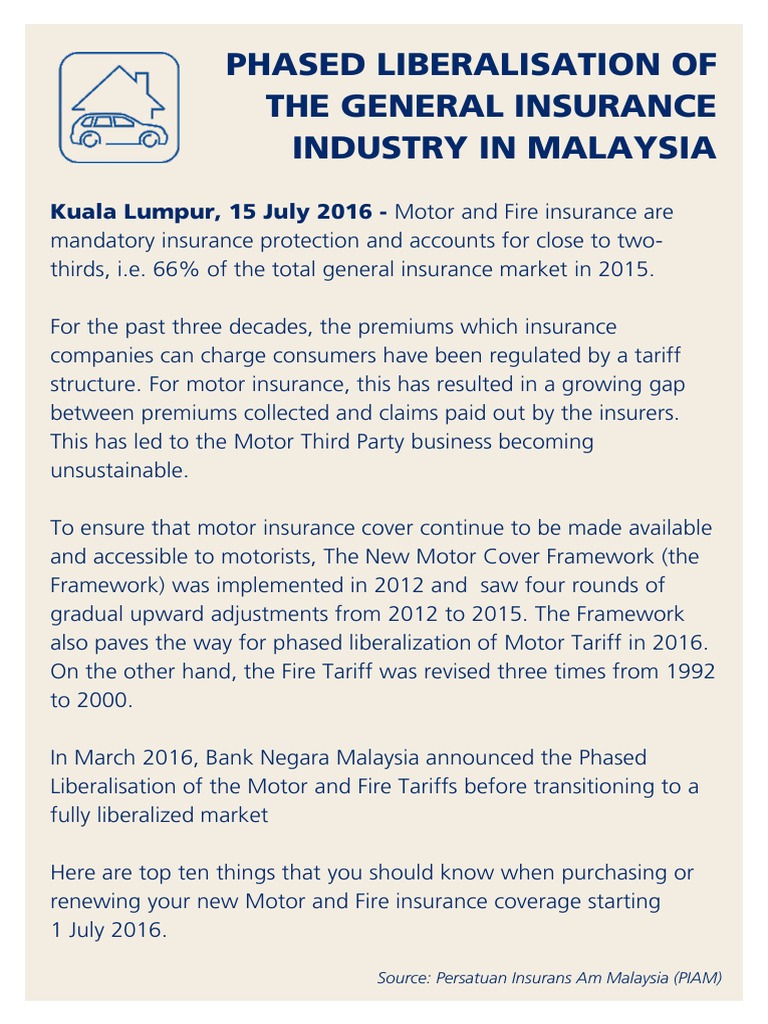 PHASED LIBERALISATION OF THE GENERAL INSURANCE INDUSTRY IN MALAYSIA

Kuala Lumpur, 15 July 2016 - Motor and Fire insurance are mandatory insurance protection and accounts for close to two-thirds, i.e. 66% of the total general insurance market in 2015.

For the past three decades, the premiums which insurance companies can charge consumers have been regulated by a tariff structure. For motor insurance, this has resulted in a growing gap between premiums collected and claims paid out by the insurers. This has led to the Motor Third Party business becoming unsustainable.

To ensure that motor insurance cover continue to be made available and accessible to motorists, The New Motor Cover Framework (the Framework) was implemented in 2012 and saw four rounds of gradual upward adjustments from 2012 to 2015. The Framework also paves the way for phased liberalization of Motor Tariff in 2016. On the other hand, the Fire Tariff was revised three times from 1992 to 2000.

In March 2016, Bank Negara Malaysia announced the Phased Liberalisation of the Motor and Fire Tariffs before transitioning to a fully liberalized market

Here are top ten things that you should know when purchasing or renewing your new Motor and Fire insurance coverage starting 1 July 2016.

Source: Persatuan Insurans Am Malaysia (PIAM)